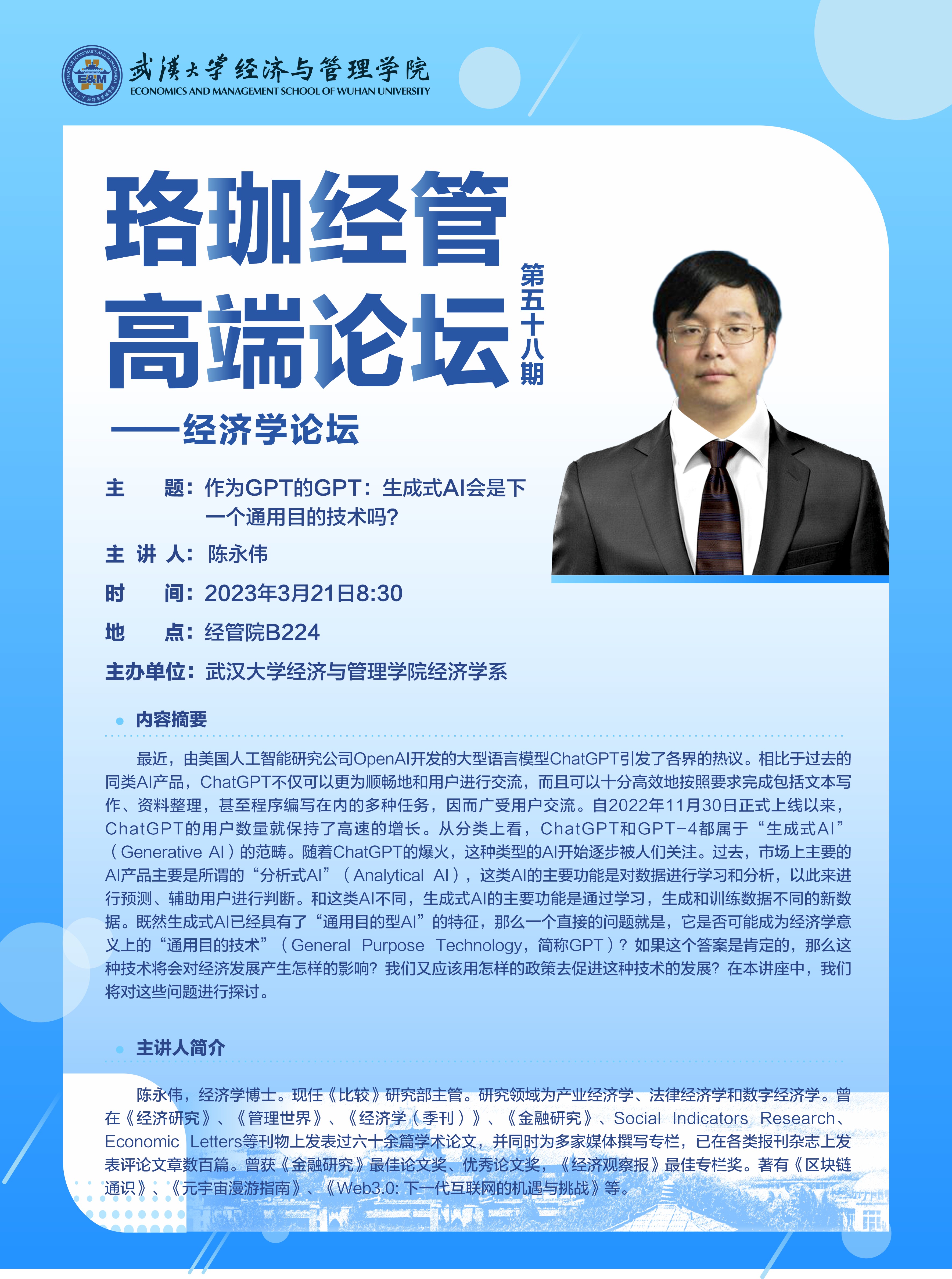 E&M

武漢大學经济与管理学院
ECONOMICS AND MANAGEMENT SCHOOL OF WUHAN UNIVERSITY

珞珈经管高端论坛

第五十八期

——经济学论坛

主　　题：作为GPT的GPT：生成式AI会是下一个通用目的技术吗？

主 讲 人：陈永伟

时　　间：2023年3月21日8:30

地　　点：经管院B224

主办单位：武汉大学经济与管理学院经济学系

内容摘要

最近，由美国人工智能研究公司OpenAI开发的大型语言模型ChatGPT引发了各界的热议。相比于过去的同类AI产品，ChatGPT不仅可以更为顺畅地和用户进行交流，而且可以十分高效地按照要求完成包括文本写作、资料整理，甚至程序编写在内的多种任务，因而广受用户交流。自2022年11月30日正式上线以来，ChatGPT的用户数量就保持了高速的增长。从分类上看，ChatGPT和GPT-4都属于“生成式AI”（Generative AI）的范畴。随着ChatGPT的爆火，这种类型的AI开始逐步被人们关注。过去，市场上主要的AI产品主要是所谓的“分析式AI”（Analytical AI），这类AI的主要功能是对数据进行学习和分析，以此来进行预测、辅助用户进行判断。和这类AI不同，生成式AI的主要功能是通过学习，生成和训练数据不同的新数据。既然生成式AI已经具有了“通用目的型AI”的特征，那么一个直接的问题就是，它是否可能成为经济学意义上的“通用目的技术”（General Purpose Technology，简称GPT）？如果这个答案是肯定的，那么这种技术将会对经济发展产生怎样的影响？我们又应该用怎样的政策去促进这种技术的发展？在本讲座中，我们将对这些问题进行探讨。

主讲人简介

陈永伟，经济学博士。现任《比较》研究部主管。研究领域为产业经济学、法律经济学和数字经济学。曾在《经济研究》、《管理世界》、《经济学（季刊）》、《金融研究》、Social Indicators Research、Economic Letters等刊物上发表过六十余篇学术论文，并同时为多家媒体撰写专栏，已在各类报刊杂志上发表评论文章数百篇。曾获《金融研究》最佳论文奖、优秀论文奖，《经济观察报》最佳专栏奖。著有《区块链通识》、《元宇宙漫游指南》、《Web3.0: 下一代互联网的机遇与挑战》等。